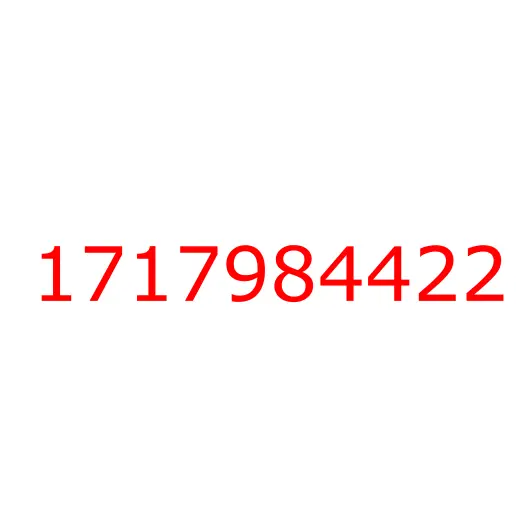 1717984422